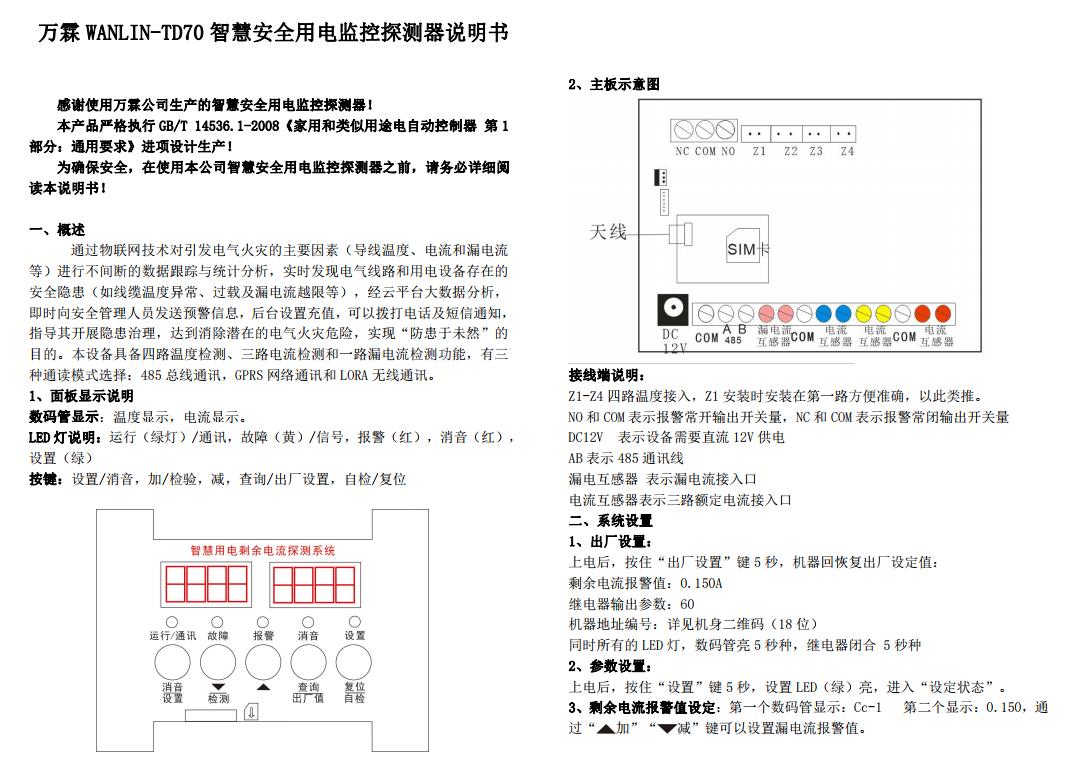 万霖 WANLIN-TD70 智慧安全用电监控探测器说明书

感谢使用万霖公司生产的智慧安全用电监控探测器！

本产品严格执行 GB/T 14536.1-2008《家用和类似用途电自动控制器 第 1 部分：通用要求》进项设计生产！

为确保安全，在使用本公司智慧安全用电监控探测器之前，请务必详细阅读本说明书！

一、概述

通过物联网技术对引发电气火灾的主要因素（导线温度、电流和漏电流等）进行不间断的数据跟踪与统计分析，实时发现电气线路和用电设备存在的安全隐患（如线缆温度异常、过载及漏电流越限等），经云平台大数据分析，即时向安全管理人员发送预警信息，后台设置充值，可以拨打电话及短信通知，指导其开展隐患治理，达到消除潜在的电气火灾危险，实现“防患于未然”的目的。本设备具备四路温度检测、三路电流检测和一路漏电流检测功能，有三种通读模式选择：485 总线通讯，GPRS 网络通讯和 LORA 无线通讯。

1、面板显示说明

数码管显示：温度显示，电流显示。

LED 灯说明：运行（绿灯）/通讯，故障（黄）/信号，报警（红），消音（红），设置（绿）

按键：设置/消音，加/检验，减，查询/出厂设置，自检/复位

智慧用电剩余电流探测系统

运行/通讯 故障 报警 消音 设置

消音 设置 ▼ 检测 ▲ 查询 出厂值 复位 自检

2、主板示意图

NC COM NO Z1 Z2 Z3 Z4

天线

SIM卡

DC 12V COM A B 485 漏电流 互感器 COM 电流 互感器 电流 互感器 COM 电流 互感器

接线端说明：

Z1-Z4 四路温度接入，Z1 安装时安装在第一路方便准确，以此类推。

NO 和 COM 表示报警常开输出开关量，NC 和 COM 表示报警常闭输出开关量

DC12V 表示设备需要直流 12V 供电

AB 表示 485 通讯线

漏电互感器 表示漏电流接入口

电流互感器表示三路额定电流接入口

二、系统设置

1、出厂设置：

上电后，按住“出厂设置”键 5 秒，机器回恢复出厂设定值：

剩余电流报警值：0.150A

继电器输出参数：60

机器地址编号：详见机身二维码（18 位）

同时所有的 LED 灯，数码管亮 5 秒种，继电器闭合 5 秒种

2、参数设置：

上电后，按住“设置”键 5 秒，设置 LED（绿）亮，进入“设定状态”。

3、剩余电流报警值设定：第一个数码管显示：Cc-1 第二个显示：0.150，通过“▲加”“▼减”键可以设置漏电流报警值。